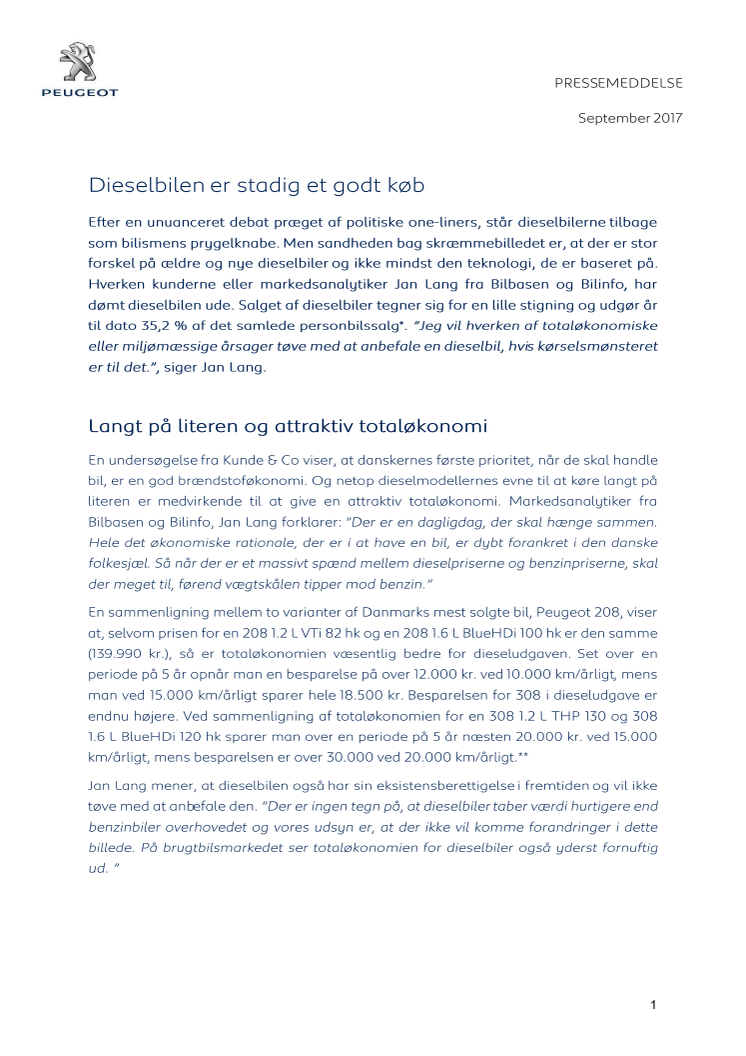 PEUGEOT

PRESSEMEDDELSE

September 2017

Dieselbilen er stadig et godt køb

Efter en unuanceret debat præget af politiske one-liners, står dieselbilerne tilbage som bilismens prygelknabe. Men sandheden bag skræmmebilledet er, at der er stor forskel på ældre og nye dieselbiler og ikke mindst den teknologi, de er baseret på. Hverken kunderne eller markedsanalytiker Jan Lang fra Bilbasen og Bilinfo, har dømt dieselbilen ude. Salget af dieselbiler tegner sig for en lille stigning og udgør år til dato 35,2 % af det samlede personbilssalg*. "Jeg vil hverken af totaløkonomiske eller miljømæssige årsager tøve med at anbefale en dieselbil, hvis kørselsmønsteret er til det.", siger Jan Lang.

Langt på literen og attraktiv totaløkonomi

En undersøgelse fra Kunde & Co viser, at danskernes første prioritet, når de skal handle bil, er en god brændstoføkonomi. Og netop dieselmodellernes evne til at køre langt på literen er medvirkende til at give en attraktiv totaløkonomi. Markedsanalytiker fra Bilbasen og Bilinfo, Jan Lang forklarer: "Der er en dagligdag, der skal hænge sammen. Hele det økonomiske rationale, der er i at have en bil, er dybt forankret i den danske folkesjæl. Så når der er et massivt spænd mellem dieselpriserne og benzinpriserne, skal der meget til, førend vægtskålen tipper mod benzin."

En sammenligning mellem to varianter af Danmarks mest solgte bil, Peugeot 208, viser at, selvom prisen for en 208 1.2 L VTi 82 hk og en 208 1.6 L BlueHDi 100 hk er den samme (139.990 kr.), så er totaløkonomien væsentlig bedre for dieseludgaven. Set over en periode på 5 år opnår man en besparelse på over 12.000 kr. ved 10.000 km/årligt, mens man ved 15.000 km/årligt sparer hele 18.500 kr. Besparelsen for 308 i dieseludgave er endnu højere. Ved sammenligning af totaløkonomien for en 308 1.2 L THP 130 og 308 1.6 L BlueHDi 120 hk sparer man over en periode på 5 år næsten 20.000 kr. ved 15.000 km/årligt, mens besparelsen er over 30.000 ved 20.000 km/årligt.**

Jan Lang mener, at dieselbilen også har sin eksistensberettigelse i fremtiden og vil ikke tøve med at anbefale den. "Der er ingen tegn på, at dieselbiler taber værdi hurtigere end benzinbiler overhovedet og vores udsyn er, at der ikke vil komme forandringer i dette billede. På brugtbilsmarkedet ser totaløkonomien for dieselbiler også yderst fornuftig ud. "

1